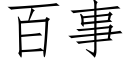 百事